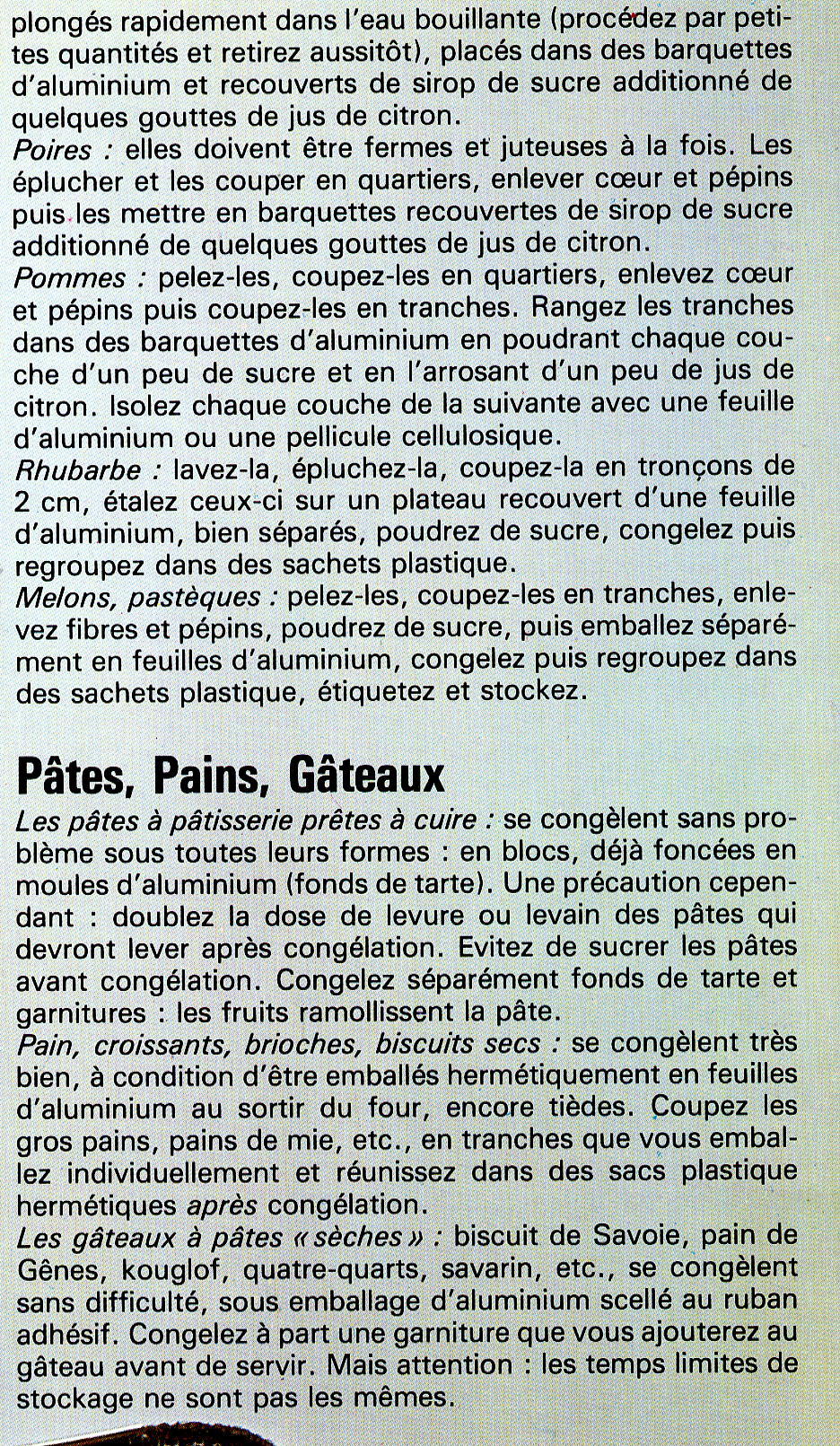 plongés rapidement dans l'eau bouillante (procédez par petites quantités et retirez aussitôt), placés dans des barquettes d'aluminium et recouverts de sirop de sucre additionné de quelques gouttes de jus de citron.
Poires : elles doivent être fermes et juteuses à la fois. Les éplucher et les couper en quartiers, enlever cœur et pépins puis les mettre en barquettes recouvertes de sirop de sucre additionné de quelques gouttes de jus de citron.
Pommes : pelez-les, coupez-les en quartiers, enlevez cœur et pépins puis coupez-les en tranches. Rangez les tranches dans des barquettes d'aluminium en poudrant chaque couche d'un peu de sucre et en l'arrosant d'un peu de jus de citron. Isolez chaque couche de la suivante avec une feuille d'aluminium ou une pellicule cellulosique.
Rhubarbe : lavez-la, épluchez-la, coupez-la en tronçons de 2 cm, étalez ceux-ci sur un plateau recouvert d'une feuille d'aluminium, bien séparés, poudrez de sucre, congelez puis regroupez dans des sachets plastique.
Melons, pastèques : pelez-les, coupez-les en tranches, enlevez fibres et pépins, poudrez de sucre, puis emballez séparément en feuilles d'aluminium, congelez puis regroupez dans des sachets plastique, étiquetez et stockez.

Pâtes, Pains, Gâteaux
Les pâtes à pâtisserie prêtes à cuire : se congèlent sans problème sous toutes leurs formes : en blocs, déjà foncées en moules d'aluminium (fonds de tarte). Une précaution cependant : doublez la dose de levure ou levain des pâtes qui devront lever après congélation. Evitez de sucrer les pâtes avant congélation. Congelez séparément fonds de tarte et garnitures : les fruits ramollissent la pâte.
Pain, croissants, brioches, biscuits secs : se congèlent très bien, à condition d'être emballés hermétiquement en feuilles d'aluminium au sortir du four, encore tièdes. Coupez les gros pains, pains de mie, etc., en tranches que vous emballez individuellement et réunissez dans des sacs plastique hermétiques après congélation.
Les gâteaux à pâtes « sèches » : biscuit de Savoie, pain de Gênes, kouglof, quatre-quarts, savarin, etc., se congèlent sans difficulté, sous emballage d'aluminium scellé au ruban adhésif. Congelez à part une garniture que vous ajouterez au gâteau avant de servir. Mais attention : les temps limites de stockage ne sont pas les mêmes.